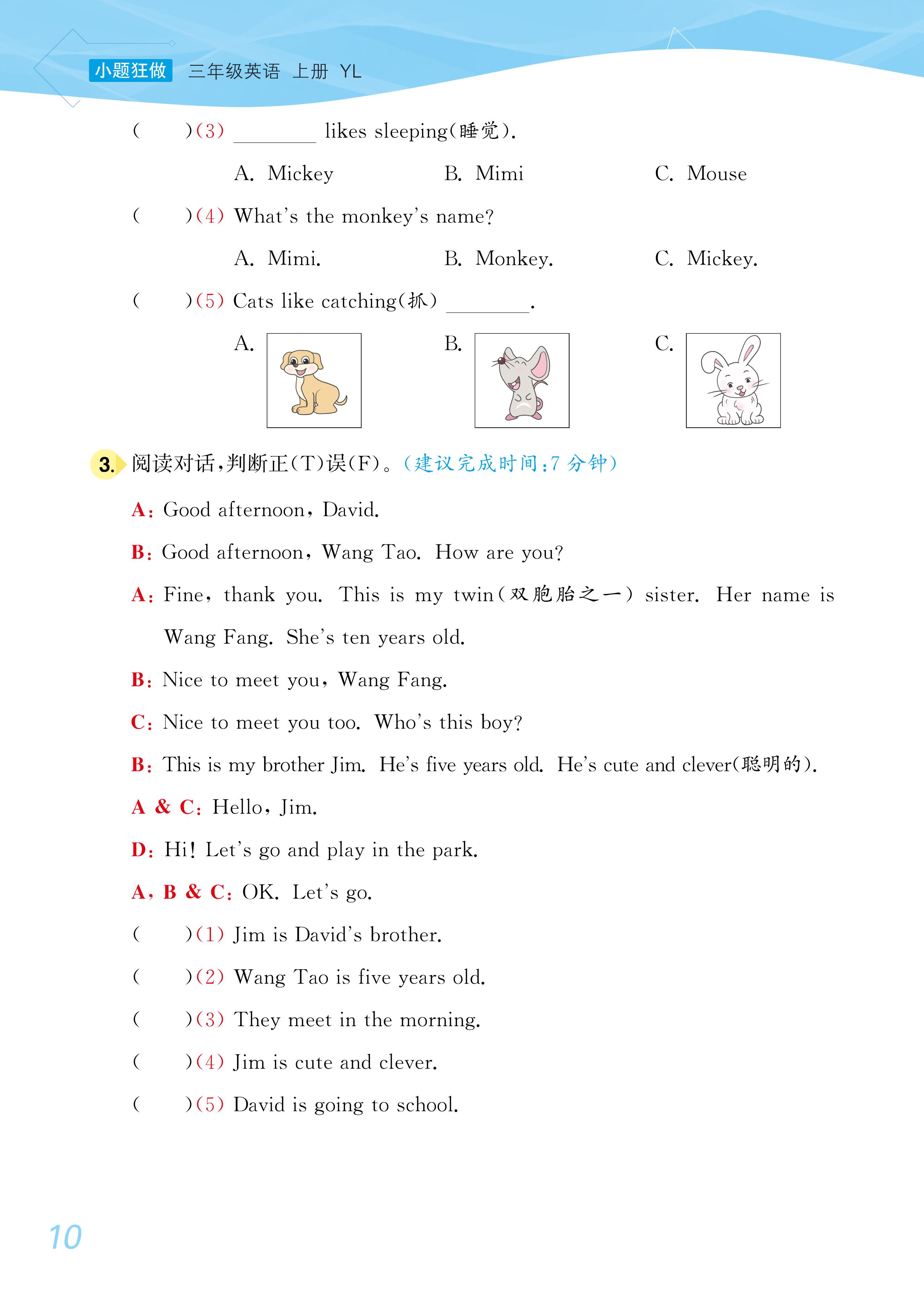 小题狂做 三年级英语 上册 YL

(　　)(3) ________ likes sleeping(睡觉).

A. Mickey　　B. Mimi　　C. Mouse

(　　)(4) What's the monkey's name?

A. Mimi.　　B. Monkey.　　C. Mickey.

(　　)(5) Cats like catching(抓) ________.

A.　　B.　　C.

3. 阅读对话,判断正(T)误(F)。(建议完成时间:7 分钟)

A: Good afternoon, David.

B: Good afternoon, Wang Tao. How are you?

A: Fine, thank you. This is my twin(双胞胎之一) sister. Her name is Wang Fang. She's ten years old.

B: Nice to meet you, Wang Fang.

C: Nice to meet you too. Who's this boy?

B: This is my brother Jim. He's five years old. He's cute and clever(聪明的).

A & C: Hello, Jim.

D: Hi! Let's go and play in the park.

A, B & C: OK. Let's go.

(　　)(1) Jim is David's brother.

(　　)(2) Wang Tao is five years old.

(　　)(3) They meet in the morning.

(　　)(4) Jim is cute and clever.

(　　)(5) David is going to school.

10